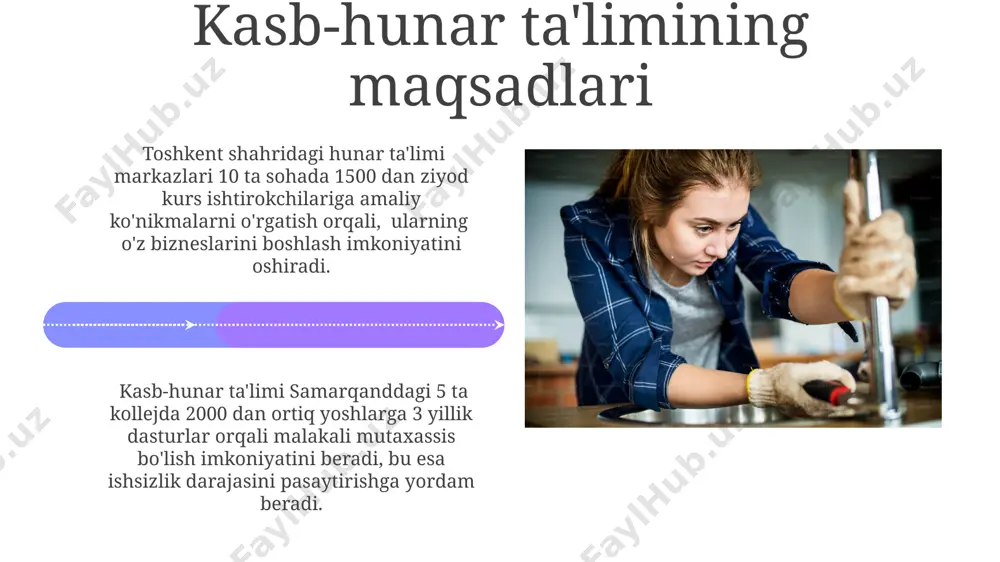 Kasb-hunar ta'limining maqsadlari

Toshkent shahridagi hunar ta'limi markazlari 10 ta sohada 1500 dan ziyod kurs ishtirokchilariga amaliy ko'nikmalarni o'rgatish orqali, ularning o'z bizneslarini boshlash imkoniyatini oshiradi.

Kasb-hunar ta'limi Samarqanddagi 5 ta kollejda 2000 dan ortiq yoshlarga 3 yillik dasturlar orqali malakali mutaxassis bo'lish imkoniyatini beradi, bu esa ishsizlik darajasini pasaytirishga yordam beradi.

FaylHub.uz FaylHub.uz FaylHub.uz FaylHub.uz FaylHub.uz FaylHub.uz